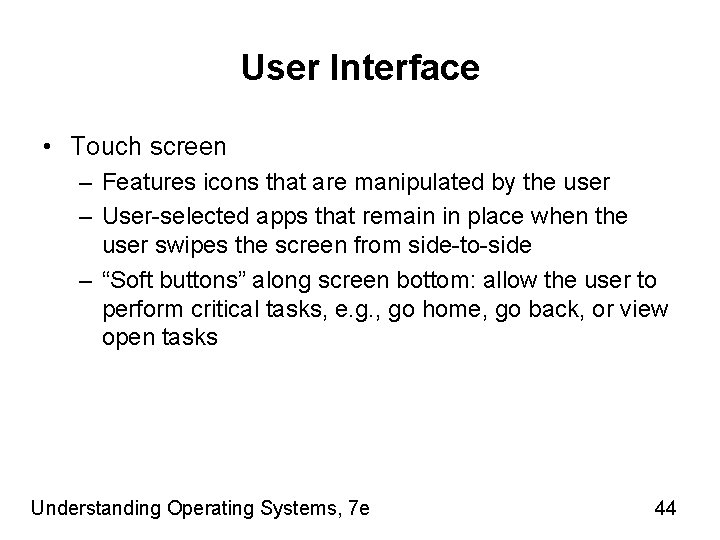 User Interface

• Touch screen
– Features icons that are manipulated by the user
– User-selected apps that remain in place when the user swipes the screen from side-to-side
– “Soft buttons” along screen bottom: allow the user to perform critical tasks, e.g., go home, go back, or view open tasks

Understanding Operating Systems, 7e

44